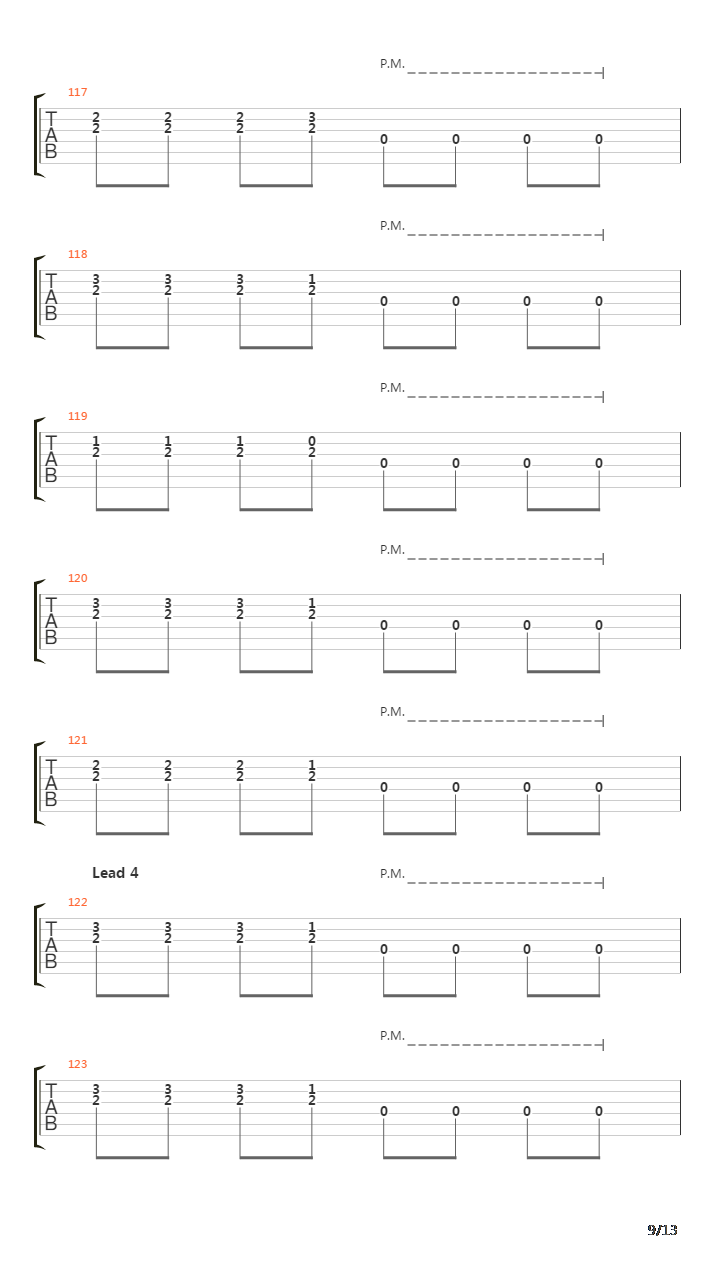 P.M.

117
T
A
B
2 2 2 3
2 2 2 2
0 0 0 0

P.M.

118
T
A
B
3 3 3 1
2 2 2 2
0 0 0 0

P.M.

119
T
A
B
1 1 1 0
2 2 2 2
0 0 0 0

P.M.

120
T
A
B
3 3 3 1
2 2 2 2
0 0 0 0

P.M.

121
T
A
B
2 2 2 1
2 2 2 2
0 0 0 0

Lead 4

P.M.

122
T
A
B
3 3 3 1
2 2 2 2
0 0 0 0

P.M.

123
T
A
B
3 3 3 1
2 2 2 2
0 0 0 0

9/13